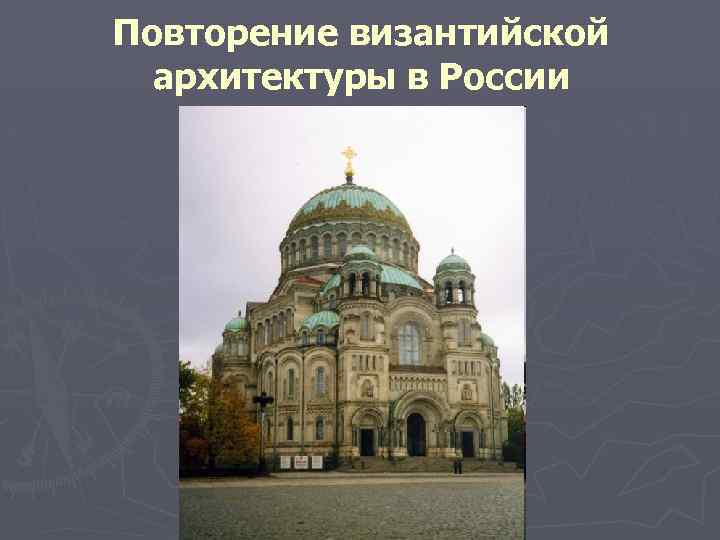 Повторение византийской архитектуры в России